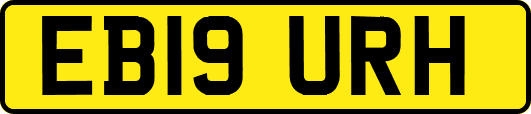 EB19 URH